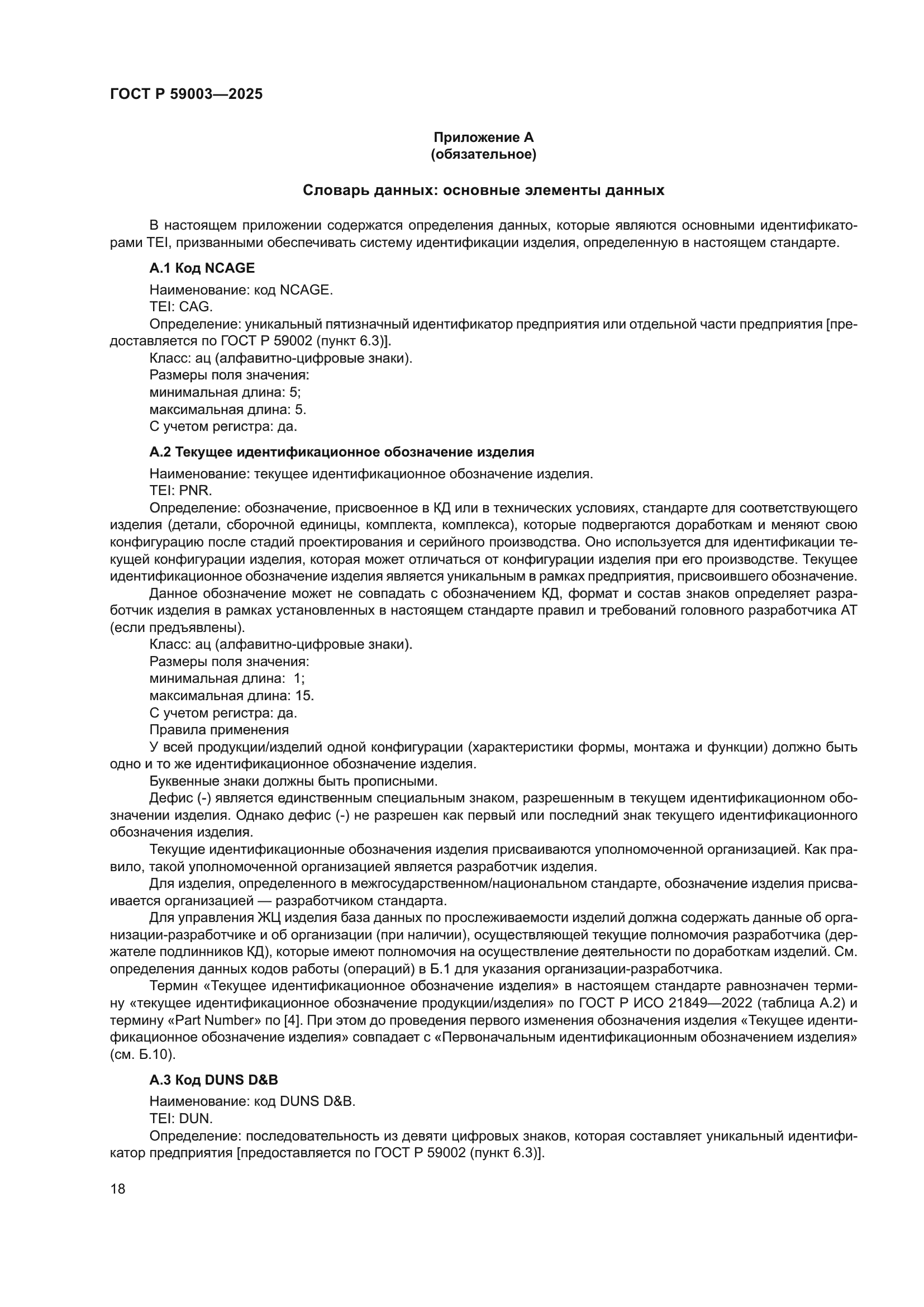 ГОСТ Р 59003—2025

Приложение А
(обязательное)

Словарь данных: основные элементы данных

В настоящем приложении содержатся определения данных, которые являются основными идентификаторами TEI, призванными обеспечивать систему идентификации изделия, определенную в настоящем стандарте.

А.1 Код NCAGE

Наименование: код NCAGE.
TEI: CAG.
Определение: уникальный пятизначный идентификатор предприятия или отдельной части предприятия [предоставляется по ГОСТ Р 59002 (пункт 6.3)].
Класс: ац (алфавитно-цифровые знаки).
Размеры поля значения:
минимальная длина: 5;
максимальная длина: 5.
С учетом регистра: да.

А.2 Текущее идентификационное обозначение изделия

Наименование: текущее идентификационное обозначение изделия.
TEI: PNR.
Определение: обозначение, присвоенное в КД или в технических условиях, стандарте для соответствующего изделия (детали, сборочной единицы, комплекта, комплекса), которые подвергаются доработкам и меняют свою конфигурацию после стадий проектирования и серийного производства. Оно используется для идентификации текущей конфигурации изделия, которая может отличаться от конфигурации изделия при его производстве. Текущее идентификационное обозначение изделия является уникальным в рамках предприятия, присвоившего обозначение.
Данное обозначение может не совпадать с обозначением КД, формат и состав знаков определяет разработчик изделия в рамках установленных в настоящем стандарте правил и требований головного разработчика АТ (если предъявлены).
Класс: ац (алфавитно-цифровые знаки).
Размеры поля значения:
минимальная длина: 1;
максимальная длина: 15.
С учетом регистра: да.
Правила применения
У всей продукции/изделий одной конфигурации (характеристики формы, монтажа и функции) должно быть одно и то же идентификационное обозначение изделия.
Буквенные знаки должны быть прописными.
Дефис (-) является единственным специальным знаком, разрешенным в текущем идентификационном обозначении изделия. Однако дефис (-) не разрешен как первый или последний знак текущего идентификационного обозначения изделия.
Текущие идентификационные обозначения изделия присваиваются уполномоченной организацией. Как правило, такой уполномоченной организацией является разработчик изделия.
Для изделия, определенного в межгосударственном/национальном стандарте, обозначение изделия присваивается организацией — разработчиком стандарта.
Для управления ЖЦ изделия база данных по прослеживаемости изделий должна содержать данные об организации-разработчике и об организации (при наличии), осуществляющей текущие полномочия разработчика (держателе подлинников КД), которые имеют полномочия на осуществление деятельности по доработкам изделий. См. определения данных кодов работы (операций) в Б.1 для указания организации-разработчика.
Термин «Текущее идентификационное обозначение изделия» в настоящем стандарте равнозначен термину «текущее идентификационное обозначение продукции/изделия» по ГОСТ Р ИСО 21849—2022 (таблица А.2) и термину «Part Number» по [4]. При этом до проведения первого изменения обозначения изделия «Текущее идентификационное обозначение изделия» совпадает с «Первоначальным идентификационным обозначением изделия» (см. Б.10).

А.3 Код DUNS D&B

Наименование: код DUNS D&B.
TEI: DUN.
Определение: последовательность из девяти цифровых знаков, которая составляет уникальный идентификатор предприятия [предоставляется по ГОСТ Р 59002 (пункт 6.3)].

18